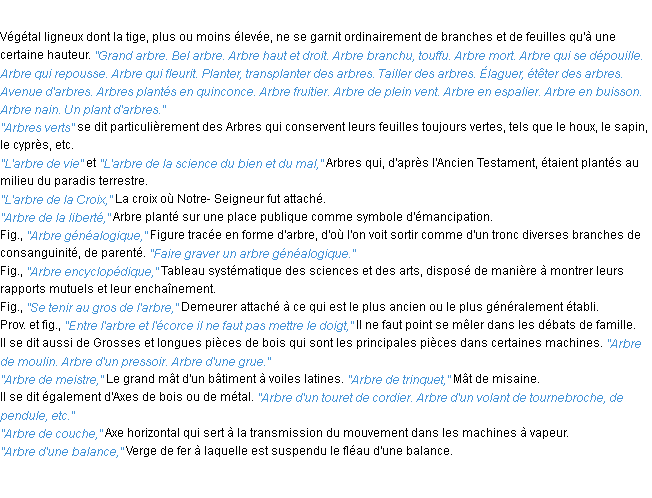 Végétal ligneux dont la tige, plus ou moins élevée, ne se garnit ordinairement de branches et de feuilles qu'à une certaine hauteur. "Grand arbre. Bel arbre. Arbre haut et droit. Arbre branchu, touffu. Arbre mort. Arbre qui se dépouille. Arbre qui repousse. Arbre qui fleurit. Planter, transplanter des arbres. Tailler des arbres. Élaguer, étêter des arbres. Avenue d'arbres. Arbres plantés en quinconce. Arbre fruitier. Arbre de plein vent. Arbre en espalier. Arbre en buisson. Arbre nain. Un plant d'arbres."
"Arbres verts" se dit particulièrement des Arbres qui conservent leurs feuilles toujours vertes, tels que le houx, le sapin, le cyprès, etc.
"L'arbre de vie" et "L'arbre de la science du bien et du mal," Arbres qui, d'après l'Ancien Testament, étaient plantés au milieu du paradis terrestre.
"L'arbre de la Croix," La croix où Notre- Seigneur fut attaché.
"Arbre de la liberté," Arbre planté sur une place publique comme symbole d'émancipation.
Fig., "Arbre généalogique," Figure tracée en forme d'arbre, d'où l'on voit sortir comme d'un tronc diverses branches de consanguinité, de parenté. "Faire graver un arbre généalogique."
Fig., "Arbre encyclopédique," Tableau systématique des sciences et des arts, disposé de manière à montrer leurs rapports mutuels et leur enchaînement.
Fig., "Se tenir au gros de l'arbre," Demeurer attaché à ce qui est le plus ancien ou le plus généralement établi.
Prov. et fig., "Entre l'arbre et l'écorce il ne faut pas mettre le doigt," Il ne faut point se mêler dans les débats de famille.
Il se dit aussi de Grosses et longues pièces de bois qui sont les principales pièces dans certaines machines. "Arbre de moulin. Arbre d'un pressoir. Arbre d'une grue."
"Arbre de meistre," Le grand mât d'un bâtiment à voiles latines. "Arbre de trinquet," Mât de misaine.
Il se dit également d'Axes de bois ou de métal. "Arbre d'un touret de cordier. Arbre d'un volant de tournebroche, de pendule, etc."
"Arbre de couche," Axe horizontal qui sert à la transmission du mouvement dans les machines à vapeur.
"Arbre d'une balance," Verge de fer à laquelle est suspendu le fléau d'une balance.